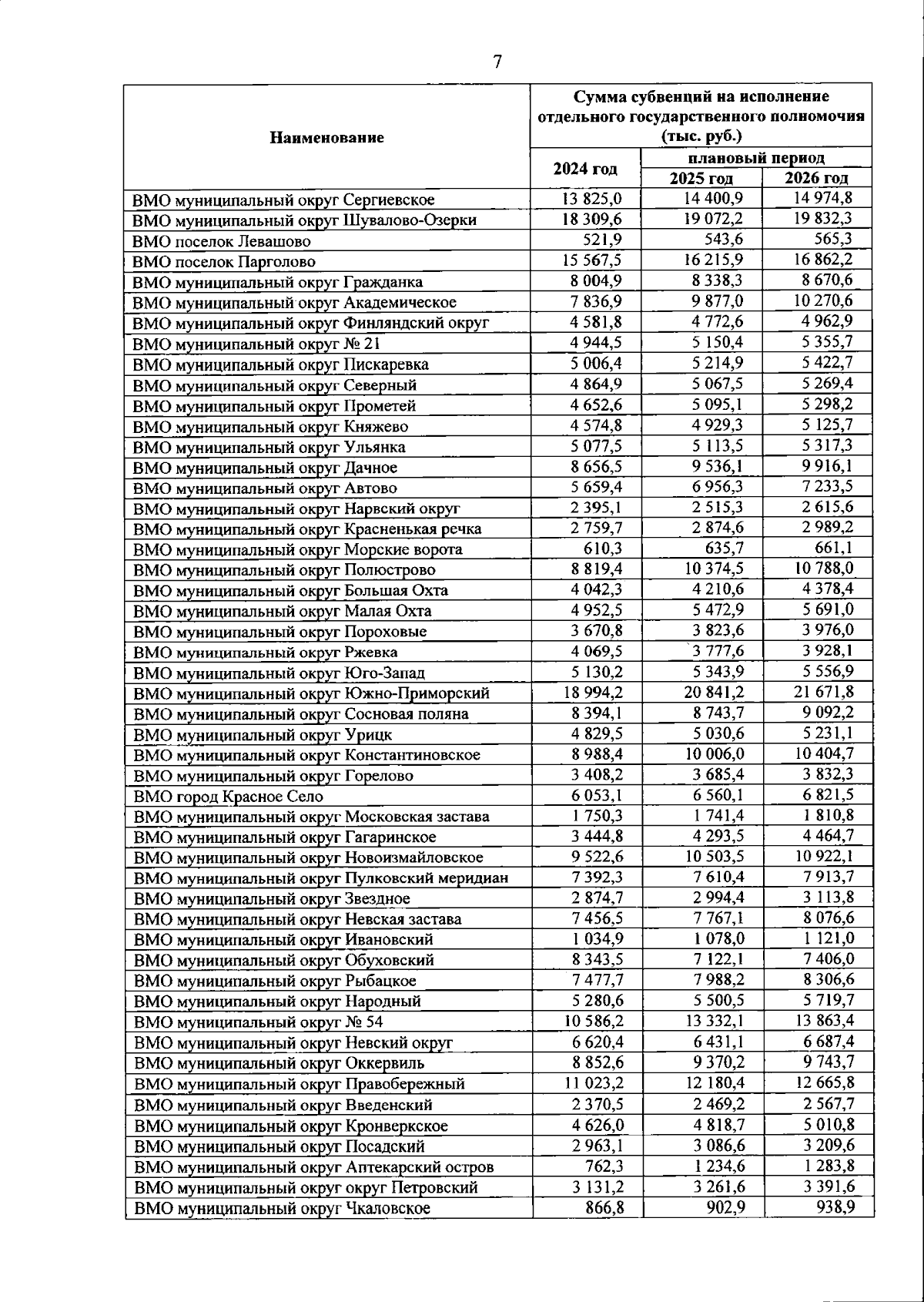 7

| Наименование | Сумма субвенций на исполнение отдельного государственного полномочия (тыс. руб.) | | |
|---|---|---|---|
| | 2024 год | плановый период | |
| | | 2025 год | 2026 год |
| ВМО муниципальный округ Сергиевское | 13 825,0 | 14 400,9 | 14 974,8 |
| ВМО муниципальный округ Шувалово-Озерки | 18 309,6 | 19 072,2 | 19 832,3 |
| ВМО поселок Левашово | 521,9 | 543,6 | 565,3 |
| ВМО поселок Парголово | 15 567,5 | 16 215,9 | 16 862,2 |
| ВМО муниципальный округ Гражданка | 8 004,9 | 8 338,3 | 8 670,6 |
| ВМО муниципальный округ Академическое | 7 836,9 | 9 877,0 | 10 270,6 |
| ВМО муниципальный округ Финляндский округ | 4 581,8 | 4 772,6 | 4 962,9 |
| ВМО муниципальный округ № 21 | 4 944,5 | 5 150,4 | 5 355,7 |
| ВМО муниципальный округ Пискаревка | 5 006,4 | 5 214,9 | 5 422,7 |
| ВМО муниципальный округ Северный | 4 864,9 | 5 067,5 | 5 269,4 |
| ВМО муниципальный округ Прометей | 4 652,6 | 5 095,1 | 5 298,2 |
| ВМО муниципальный округ Княжево | 4 574,8 | 4 929,3 | 5 125,7 |
| ВМО муниципальный округ Ульянка | 5 077,5 | 5 113,5 | 5 317,3 |
| ВМО муниципальный округ Дачное | 8 656,5 | 9 536,1 | 9 916,1 |
| ВМО муниципальный округ Автово | 5 659,4 | 6 956,3 | 7 233,5 |
| ВМО муниципальный округ Нарвский округ | 2 395,1 | 2 515,3 | 2 615,6 |
| ВМО муниципальный округ Красненькая речка | 2 759,7 | 2 874,6 | 2 989,2 |
| ВМО муниципальный округ Морские ворота | 610,3 | 635,7 | 661,1 |
| ВМО муниципальный округ Полюстрово | 8 819,4 | 10 374,5 | 10 788,0 |
| ВМО муниципальный округ Большая Охта | 4 042,3 | 4 210,6 | 4 378,4 |
| ВМО муниципальный округ Малая Охта | 4 952,5 | 5 472,9 | 5 691,0 |
| ВМО муниципальный округ Пороховые | 3 670,8 | 3 823,6 | 3 976,0 |
| ВМО муниципальный округ Ржевка | 4 069,5 | 3 777,6 | 3 928,1 |
| ВМО муниципальный округ Юго-Запад | 5 130,2 | 5 343,9 | 5 556,9 |
| ВМО муниципальный округ Южно-Приморский | 18 994,2 | 20 841,2 | 21 671,8 |
| ВМО муниципальный округ Сосновая поляна | 8 394,1 | 8 743,7 | 9 092,2 |
| ВМО муниципальный округ Урицк | 4 829,5 | 5 030,6 | 5 231,1 |
| ВМО муниципальный округ Константиновское | 8 988,4 | 10 006,0 | 10 404,7 |
| ВМО муниципальный округ Горелово | 3 408,2 | 3 685,4 | 3 832,3 |
| ВМО город Красное Село | 6 053,1 | 6 560,1 | 6 821,5 |
| ВМО муниципальный округ Московская застава | 1 750,3 | 1 741,4 | 1 810,8 |
| ВМО муниципальный округ Гагаринское | 3 444,8 | 4 293,5 | 4 464,7 |
| ВМО муниципальный округ Новоизмайловское | 9 522,6 | 10 503,5 | 10 922,1 |
| ВМО муниципальный округ Пулковский меридиан | 7 392,3 | 7 610,4 | 7 913,7 |
| ВМО муниципальный округ Звездное | 2 874,7 | 2 994,4 | 3 113,8 |
| ВМО муниципальный округ Невская застава | 7 456,5 | 7 767,1 | 8 076,6 |
| ВМО муниципальный округ Ивановский | 1 034,9 | 1 078,0 | 1 121,0 |
| ВМО муниципальный округ Обуховский | 8 343,5 | 7 122,1 | 7 406,0 |
| ВМО муниципальный округ Рыбацкое | 7 477,7 | 7 988,2 | 8 306,6 |
| ВМО муниципальный округ Народный | 5 280,6 | 5 500,5 | 5 719,7 |
| ВМО муниципальный округ № 54 | 10 586,2 | 13 332,1 | 13 863,4 |
| ВМО муниципальный округ Невский округ | 6 620,4 | 6 431,1 | 6 687,4 |
| ВМО муниципальный округ Оккервиль | 8 852,6 | 9 370,2 | 9 743,7 |
| ВМО муниципальный округ Правобережный | 11 023,2 | 12 180,4 | 12 665,8 |
| ВМО муниципальный округ Введенский | 2 370,5 | 2 469,2 | 2 567,7 |
| ВМО муниципальный округ Кронверкское | 4 626,0 | 4 818,7 | 5 010,8 |
| ВМО муниципальный округ Посадский | 2 963,1 | 3 086,6 | 3 209,6 |
| ВМО муниципальный округ Аптекарский остров | 762,3 | 1 234,6 | 1 283,8 |
| ВМО муниципальный округ округ Петровский | 3 131,2 | 3 261,6 | 3 391,6 |
| ВМО муниципальный округ Чкаловское | 866,8 | 902,9 | 938,9 |